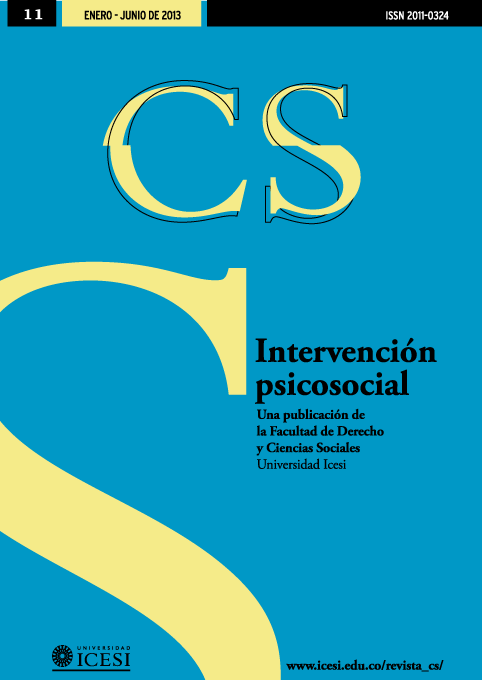 11

ENERO - JUNIO DE 2013

ISSN 2011-0324

CS

Intervención psicosocial

Una publicación de la Facultad de Derecho y Ciencias Sociales
Universidad Icesi

UNIVERSIDAD
ICESI

www.icesi.edu.co/revista_cs/